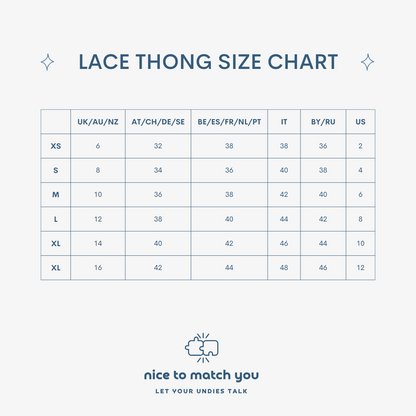 LACE THONG SIZE CHART

| | UK/AU/NZ | AT/CH/DE/SE | BE/ES/FR/NL/PT | IT | BY/RU | US |
|---|---|---|---|---|---|---|
| XS | 6 | 32 | 38 | 38 | 36 | 2 |
| S | 8 | 34 | 36 | 40 | 38 | 4 |
| M | 10 | 36 | 38 | 42 | 40 | 6 |
| L | 12 | 38 | 40 | 44 | 42 | 8 |
| XL | 14 | 40 | 42 | 46 | 44 | 10 |
| XL | 16 | 42 | 44 | 48 | 46 | 12 |

nice to match you

LET YOUR UNDIES TALK